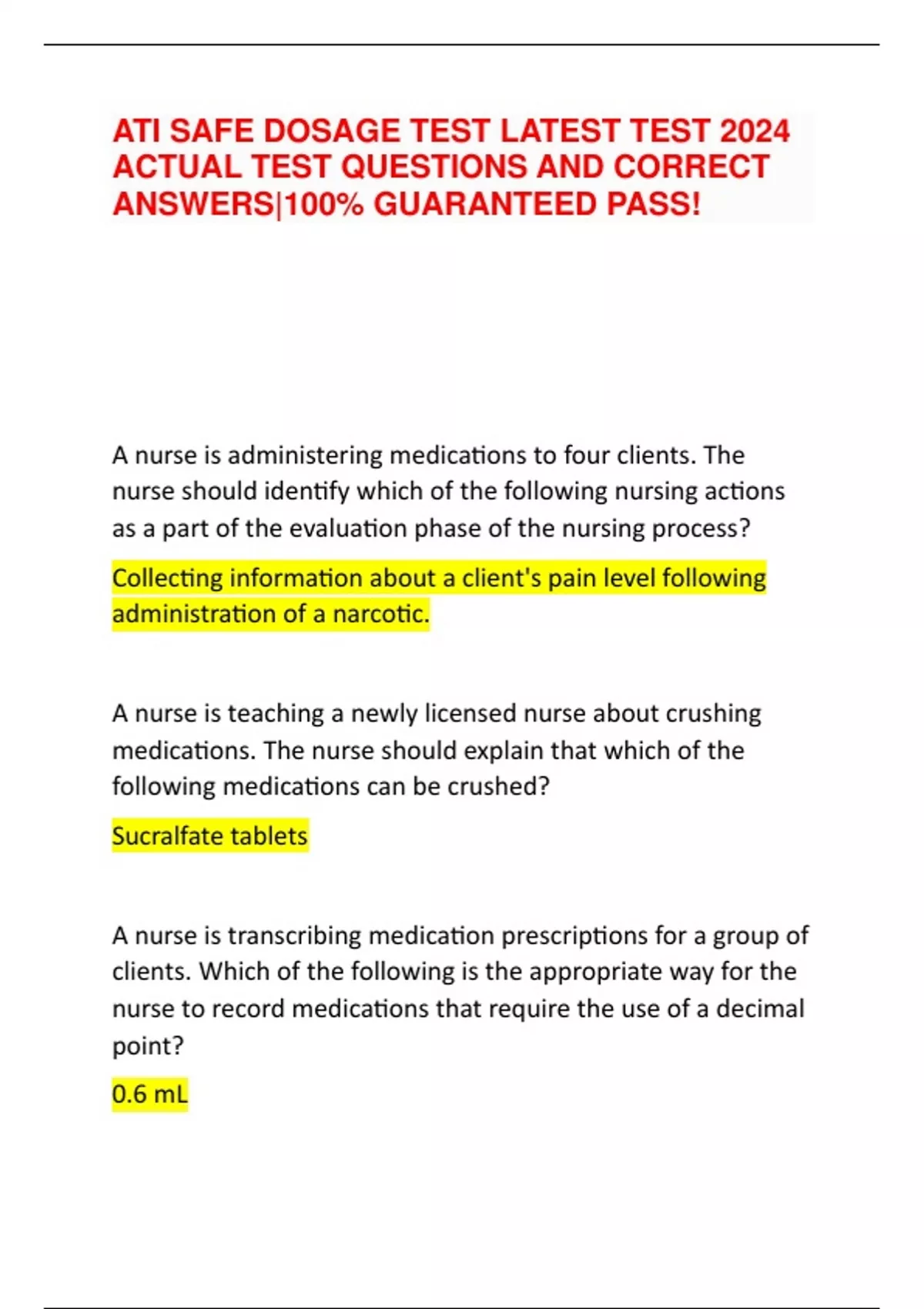 ATI SAFE DOSAGE TEST LATEST TEST 2024 ACTUAL TEST QUESTIONS AND CORRECT ANSWERS|100% GUARANTEED PASS!

A nurse is administering medications to four clients. The nurse should identify which of the following nursing actions as a part of the evaluation phase of the nursing process?

Collecting information about a client's pain level following administration of a narcotic.

A nurse is teaching a newly licensed nurse about crushing medications. The nurse should explain that which of the following medications can be crushed?

Sucralfate tablets

A nurse is transcribing medication prescriptions for a group of clients. Which of the following is the appropriate way for the nurse to record medications that require the use of a decimal point?

0.6 mL